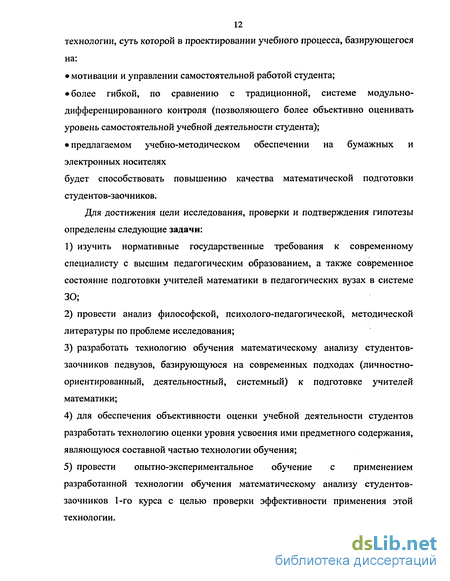 12

технологии, суть которой в проектировании учебного процесса, базирующегося на:

• мотивации и управлении самостоятельной работой студента;

• более гибкой, по сравнению с традиционной, системе модульно-дифференцированного контроля (позволяющего более объективно оценивать уровень самостоятельной учебной деятельности студента);

• предлагаемом учебно-методическом обеспечении на бумажных и электронных носителях

будет способствовать повышению качества математической подготовки студентов-заочников.

Для достижения цели исследования, проверки и подтверждения гипотезы определены следующие задачи:

1) изучить нормативные государственные требования к современному специалисту с высшим педагогическим образованием, а также современное состояние подготовки учителей математики в педагогических вузах в системе ЗО;

2) провести анализ философской, психолого-педагогической, методической литературы по проблеме исследования;

3) разработать технологию обучения математическому анализу студентов-заочников педвузов, базирующуюся на современных подходах (личностно-ориентированный, деятельностный, системный) к подготовке учителей математики;

4) для обеспечения объективности оценки учебной деятельности студентов разработать технологию оценки уровня усвоения ими предметного содержания, являющуюся составной частью технологии обучения;

5) провести опытно-экспериментальное обучение с применением разработанной технологии обучения математическому анализу студентов-заочников 1-го курса с целью проверки эффективности применения этой технологии.

dsLib.net
библиотека диссертаций